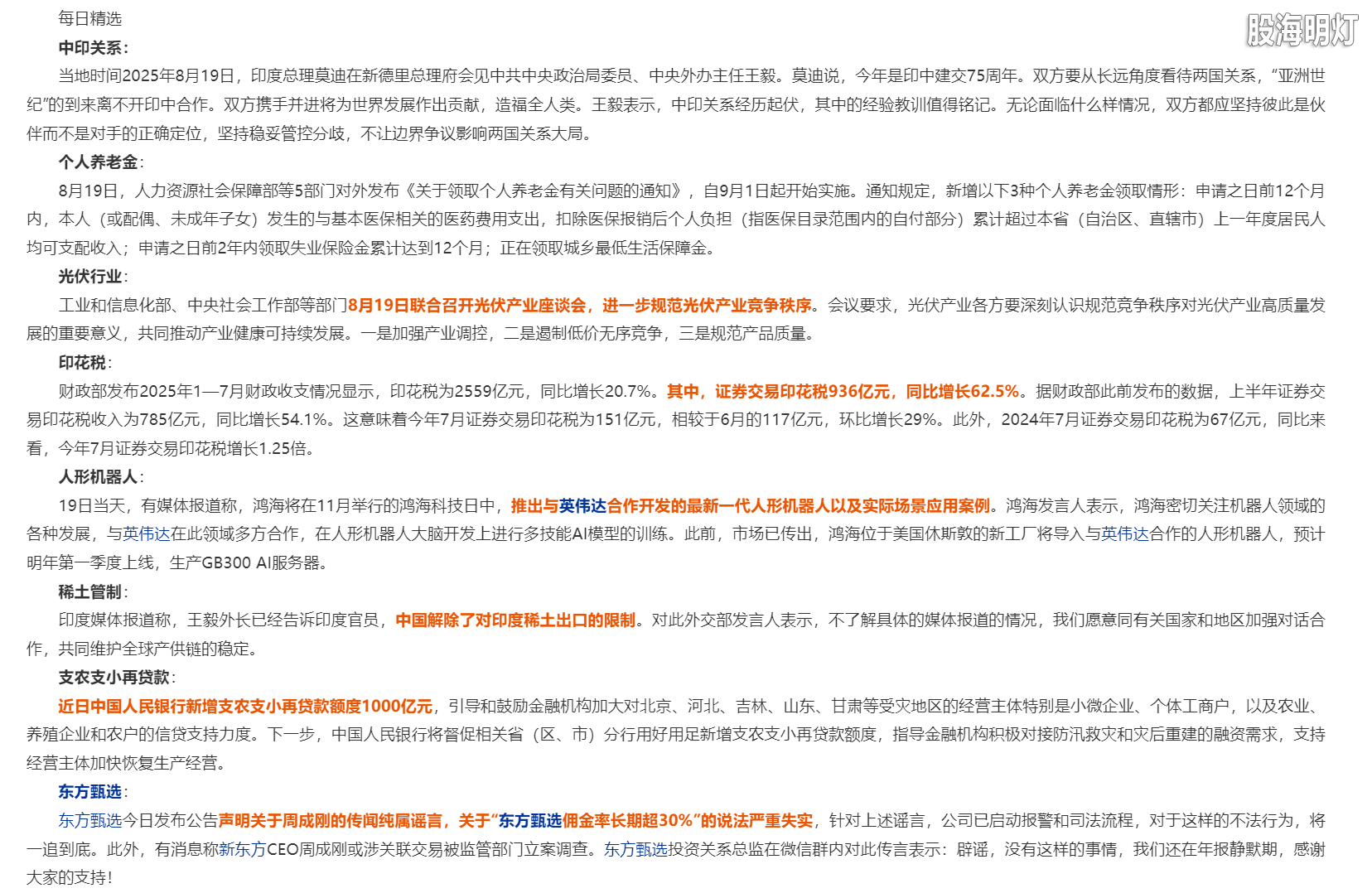 每日精选

股海明灯

中印关系：

当地时间2025年8月19日，印度总理莫迪在新德里总理府会见中共中央政治局委员、中央外办主任王毅。莫迪说，今年是印中建交75周年。双方要从长远角度看待两国关系，“亚洲世纪”的到来离不开印中合作。双方携手并进将为世界发展作出贡献，造福全人类。王毅表示，中印关系经历起伏，其中的经验教训值得铭记。无论面临什么样情况，双方都应坚持彼此是伙伴而不是对手的正确定位，坚持稳妥管控分歧，不让边界争议影响两国关系大局。

个人养老金：

8月19日，人力资源社会保障部等5部门对外发布《关于领取个人养老金有关问题的通知》，自9月1日起开始实施。通知规定，新增以下3种个人养老金领取情形：申请之日前12个月内，本人（或配偶、未成年子女）发生的与基本医保相关的医药费用支出，扣除医保报销后个人负担（指医保目录范围内的自付部分）累计超过本省（自治区、直辖市）上一年度居民人均可支配收入；申请之日前2年内领取失业保险金累计达到12个月；正在领取城乡最低生活保障金。

光伏行业：

工业和信息化部、中央社会工作部等部门8月19日联合召开光伏产业座谈会，进一步规范光伏产业竞争秩序。会议要求，光伏产业各方要深刻认识规范竞争秩序对光伏产业高质量发展的重要意义，共同推动产业健康可持续发展。一是加强产业调控，二是遏制低价无序竞争，三是规范产品质量。

印花税：

财政部发布2025年1—7月财政收支情况显示，印花税为2559亿元，同比增长20.7%。其中，证券交易印花税936亿元，同比增长62.5%。据财政部此前发布的数据，上半年证券交易印花税收入为785亿元，同比增长54.1%。这意味着今年7月证券交易印花税为151亿元，相较于6月的117亿元，环比增长29%。此外，2024年7月证券交易印花税为67亿元，同比来看，今年7月证券交易印花税增长1.25倍。

人形机器人：

19日当天，有媒体报道称，鸿海将在11月举行的鸿海科技日中，推出与英伟达合作开发的最新一代人形机器人以及实际场景应用案例。鸿海发言人表示，鸿海密切关注机器人领域的各种发展，与英伟达在此领域多方合作，在人形机器人大脑开发上进行多技能AI模型的训练。此前，市场已传出，鸿海位于美国休斯敦的新工厂将导入与英伟达合作的人形机器人，预计明年第一季度上线，生产GB300 AI服务器。

稀土管制：

印度媒体报道称，王毅外长已经告诉印度官员，中国解除了对印度稀土出口的限制。对此外交部发言人表示，不了解具体的媒体报道的情况，我们愿意同有关国家和地区加强对话合作，共同维护全球产供链的稳定。

支农支小再贷款：

近日中国人民银行新增支农支小再贷款额度1000亿元，引导和鼓励金融机构加大对北京、河北、吉林、山东、甘肃等受灾地区的经营主体特别是小微企业、个体工商户，以及农业、养殖企业和农户的信贷支持力度。下一步，中国人民银行将督促相关省（区、市）分行用好用足新增支农支小再贷款额度，指导金融机构积极对接防汛救灾和灾后重建的融资需求，支持经营主体加快恢复生产经营。

东方甄选：

东方甄选今日发布公告声明关于周成刚的传闻纯属谣言，关于“东方甄选佣金率长期超30%”的说法严重失实，针对上述谣言，公司已启动报警和司法流程，对于这样的不法行为，将一追到底。此外，有消息称新东方CEO周成刚或涉关联交易被监管部门立案调查。东方甄选投资关系总监在微信群内对此传言表示：辟谣，没有这样的事情，我们还在年报静默期，感谢大家的支持！